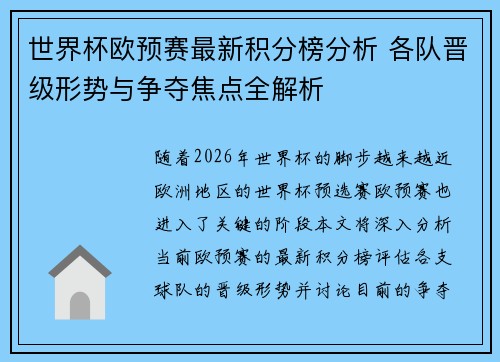 世界杯欧预赛最新积分榜分析 各队晋级形势与争夺焦点全解析

随着2026年世界杯的脚步越来越近欧洲地区的世界杯预选赛欧预赛也进入了关键的阶段本文将深入分析当前欧预赛的最新积分榜评估各支球队的晋级形势并讨论目前的争夺